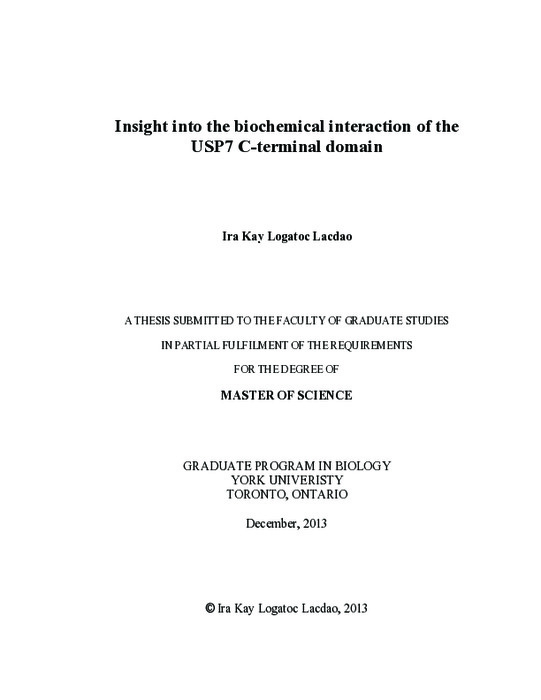 Insight into the biochemical interaction of the USP7 C-terminal domain

Ira Kay Logatoc Lacdao

A THESIS SUBMITTED TO THE FACULTY OF GRADUATE STUDIES

IN PARTIAL FULFILMENT OF THE REQUIREMENTS

FOR THE DEGREE OF

MASTER OF SCIENCE

GRADUATE PROGRAM IN BIOLOGY
YORK UNIVERISTY
TORONTO, ONTARIO

December, 2013

© Ira Kay Logatoc Lacdao, 2013